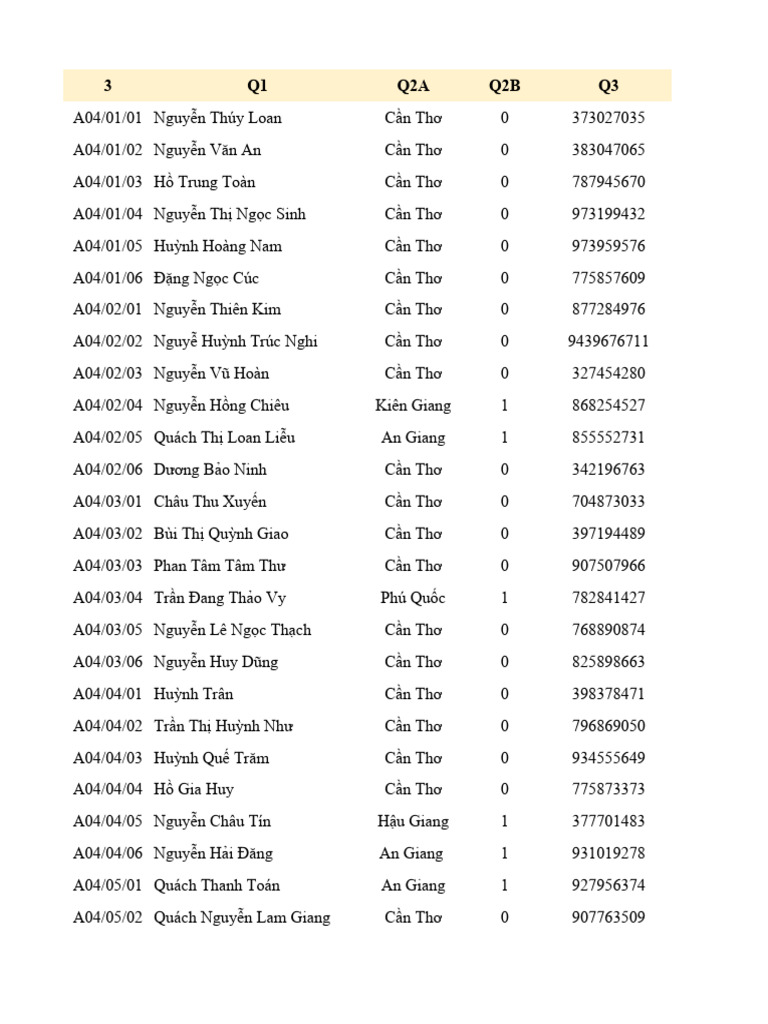 | 3 | Q1 | Q2A | Q2B | Q3 |
|---|---|---|---|---|
| A04/01/01 | Nguyễn Thúy Loan | Cần Thơ | 0 | 373027035 |
| A04/01/02 | Nguyễn Văn An | Cần Thơ | 0 | 383047065 |
| A04/01/03 | Hồ Trung Toàn | Cần Thơ | 0 | 787945670 |
| A04/01/04 | Nguyễn Thị Ngọc Sinh | Cần Thơ | 0 | 973199432 |
| A04/01/05 | Huỳnh Hoàng Nam | Cần Thơ | 0 | 973959576 |
| A04/01/06 | Đặng Ngọc Cúc | Cần Thơ | 0 | 775857609 |
| A04/02/01 | Nguyễn Thiên Kim | Cần Thơ | 0 | 877284976 |
| A04/02/02 | Nguyễ Huỳnh Trúc Nghi | Cần Thơ | 0 | 9439676711 |
| A04/02/03 | Nguyễn Vũ Hoàn | Cần Thơ | 0 | 327454280 |
| A04/02/04 | Nguyễn Hồng Chiêu | Kiên Giang | 1 | 868254527 |
| A04/02/05 | Quách Thị Loan Liễu | An Giang | 1 | 855552731 |
| A04/02/06 | Dương Bảo Ninh | Cần Thơ | 0 | 342196763 |
| A04/03/01 | Châu Thu Xuyến | Cần Thơ | 0 | 704873033 |
| A04/03/02 | Bùi Thị Quỳnh Giao | Cần Thơ | 0 | 397194489 |
| A04/03/03 | Phan Tâm Tâm Thư | Cần Thơ | 0 | 907507966 |
| A04/03/04 | Trần Đang Thảo Vy | Phú Quốc | 1 | 782841427 |
| A04/03/05 | Nguyễn Lê Ngọc Thạch | Cần Thơ | 0 | 768890874 |
| A04/03/06 | Nguyễn Huy Dũng | Cần Thơ | 0 | 825898663 |
| A04/04/01 | Huỳnh Trân | Cần Thơ | 0 | 398378471 |
| A04/04/02 | Trần Thị Huỳnh Như | Cần Thơ | 0 | 796869050 |
| A04/04/03 | Huỳnh Quế Trăm | Cần Thơ | 0 | 934555649 |
| A04/04/04 | Hồ Gia Huy | Cần Thơ | 0 | 775873373 |
| A04/04/05 | Nguyễn Châu Tín | Hậu Giang | 1 | 377701483 |
| A04/04/06 | Nguyễn Hải Đăng | An Giang | 1 | 931019278 |
| A04/05/01 | Quách Thanh Toán | An Giang | 1 | 927956374 |
| A04/05/02 | Quách Nguyễn Lam Giang | Cần Thơ | 0 | 907763509 |